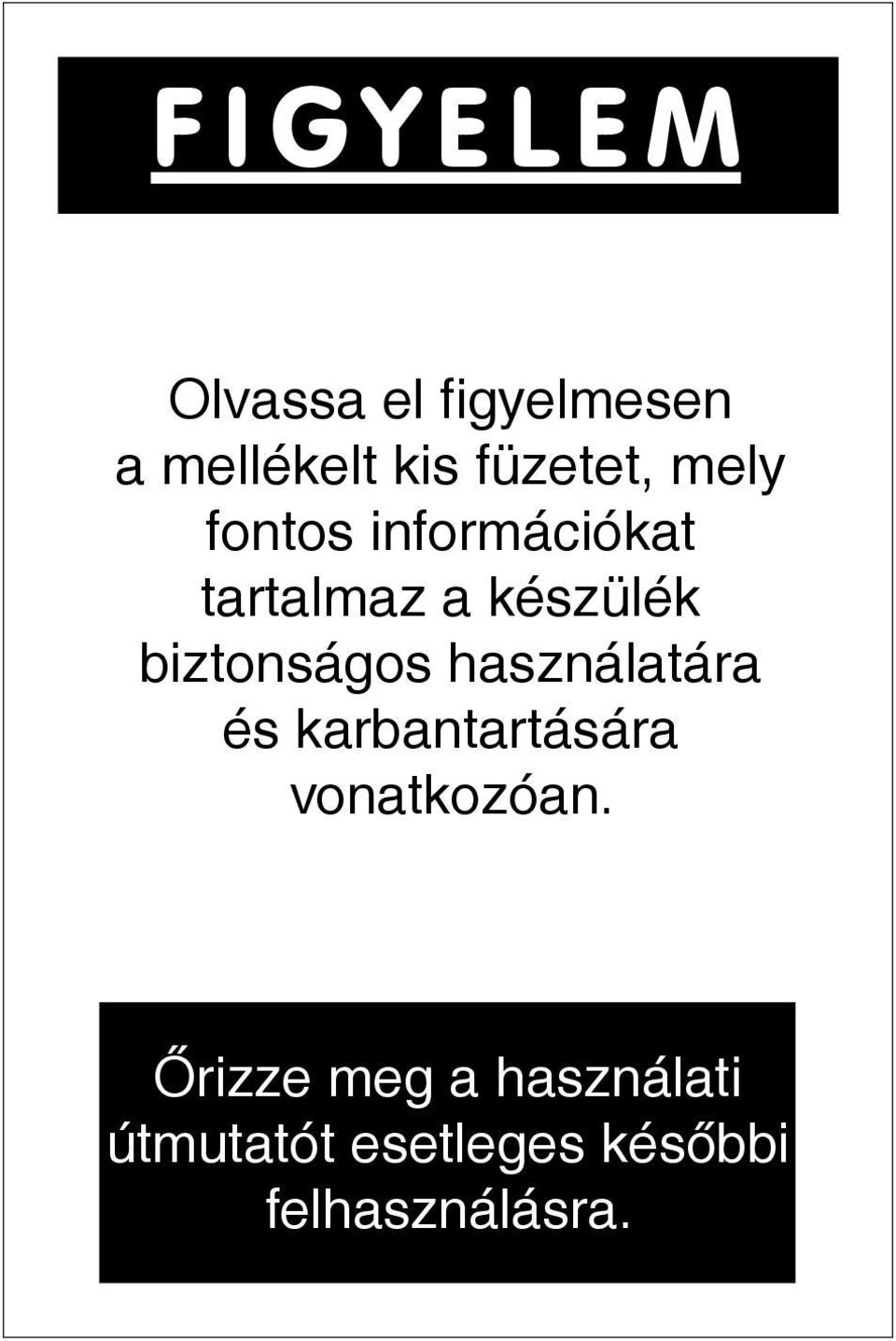 FIGYELEM

Olvassa el figyelmesen a mellékelt kis füzetet, mely fontos információkat tartalmaz a készülék biztonságos használatára és karbantartására vonatkozóan.

Őrizze meg a használati útmutatót esetleges későbbi felhasználásra.